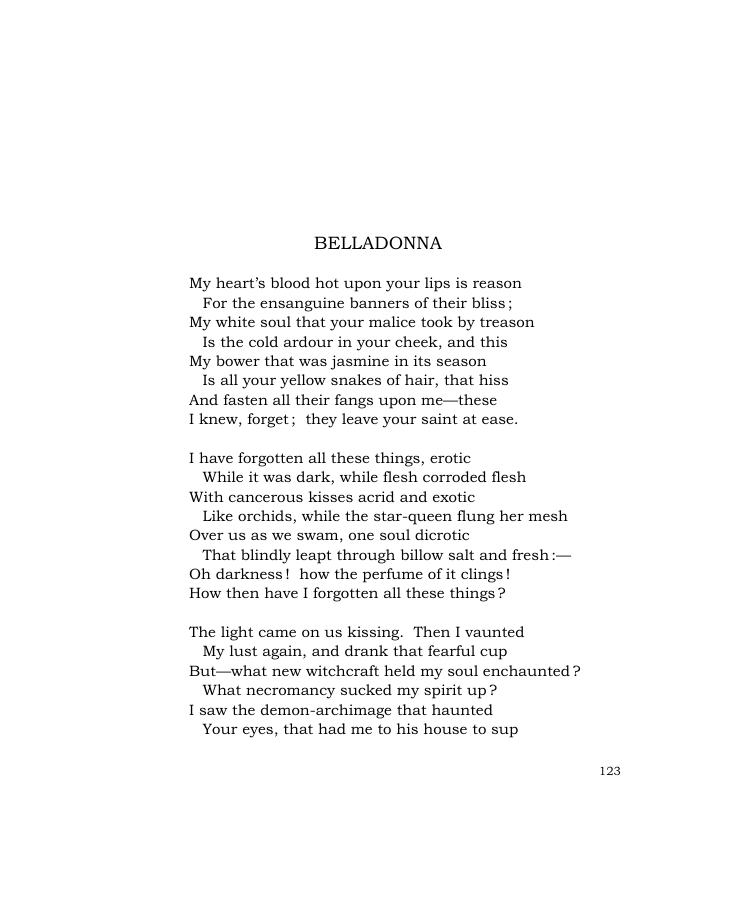 BELLADONNA

My heart's blood hot upon your lips is reason
For the ensanguine banners of their bliss;
My white soul that your malice took by treason
Is the cold ardour in your cheek, and this
My bower that was jasmine in its season
Is all your yellow snakes of hair, that hiss
And fasten all their fangs upon me—these
I knew, forget; they leave your saint at ease.

I have forgotten all these things, erotic
While it was dark, while flesh corroded flesh
With cancerous kisses acrid and exotic
Like orchids, while the star-queen flung her mesh
Over us as we swam, one soul dicrotic
That blindly leapt through billow salt and fresh:—
Oh darkness! how the perfume of it clings!
How then have I forgotten all these things?

The light came on us kissing. Then I vaunted
My lust again, and drank that fearful cup
But—what new witchcraft held my soul enchaunted?
What necromancy sucked my spirit up?
I saw the demon-archimage that haunted
Your eyes, that had me to his house to sup

123